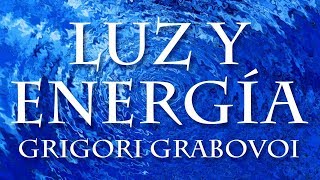 LUZ Y
ENERGÍA
GRIGORI GRABOVOI